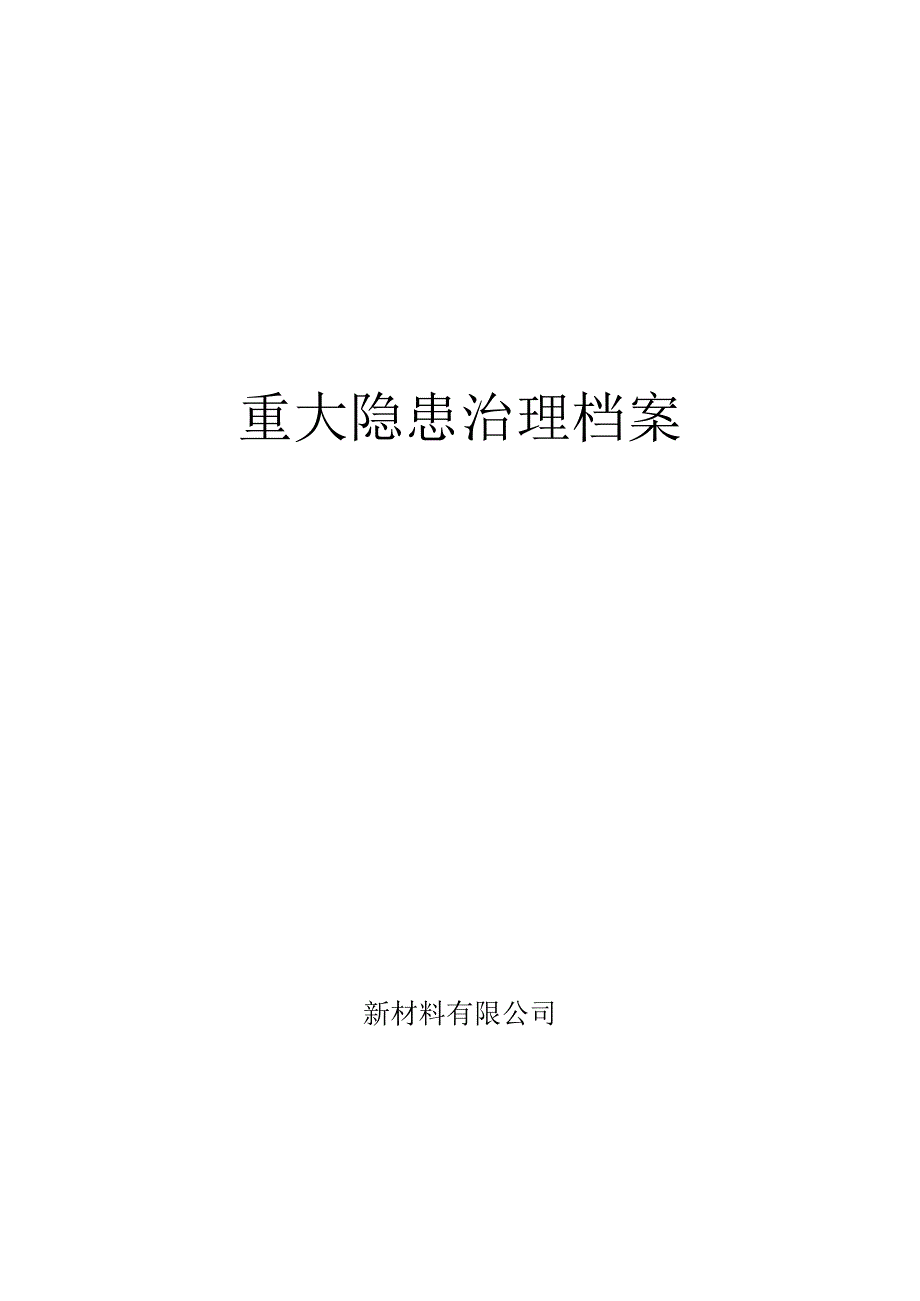 重大隐患治理档案

新材料有限公司